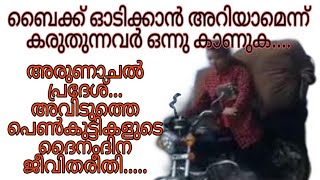 ബൈക്ക് ഓടിക്കാൻ അറിയാമെന്ന് കരുതുന്നവർ ഒന്നു കാണുക....

അരുണാചൽ പ്രദേശ്... അവിടുത്തെ പെൺകുട്ടികളുടെ ദൈനംദിന ജീവിതരീതി.....